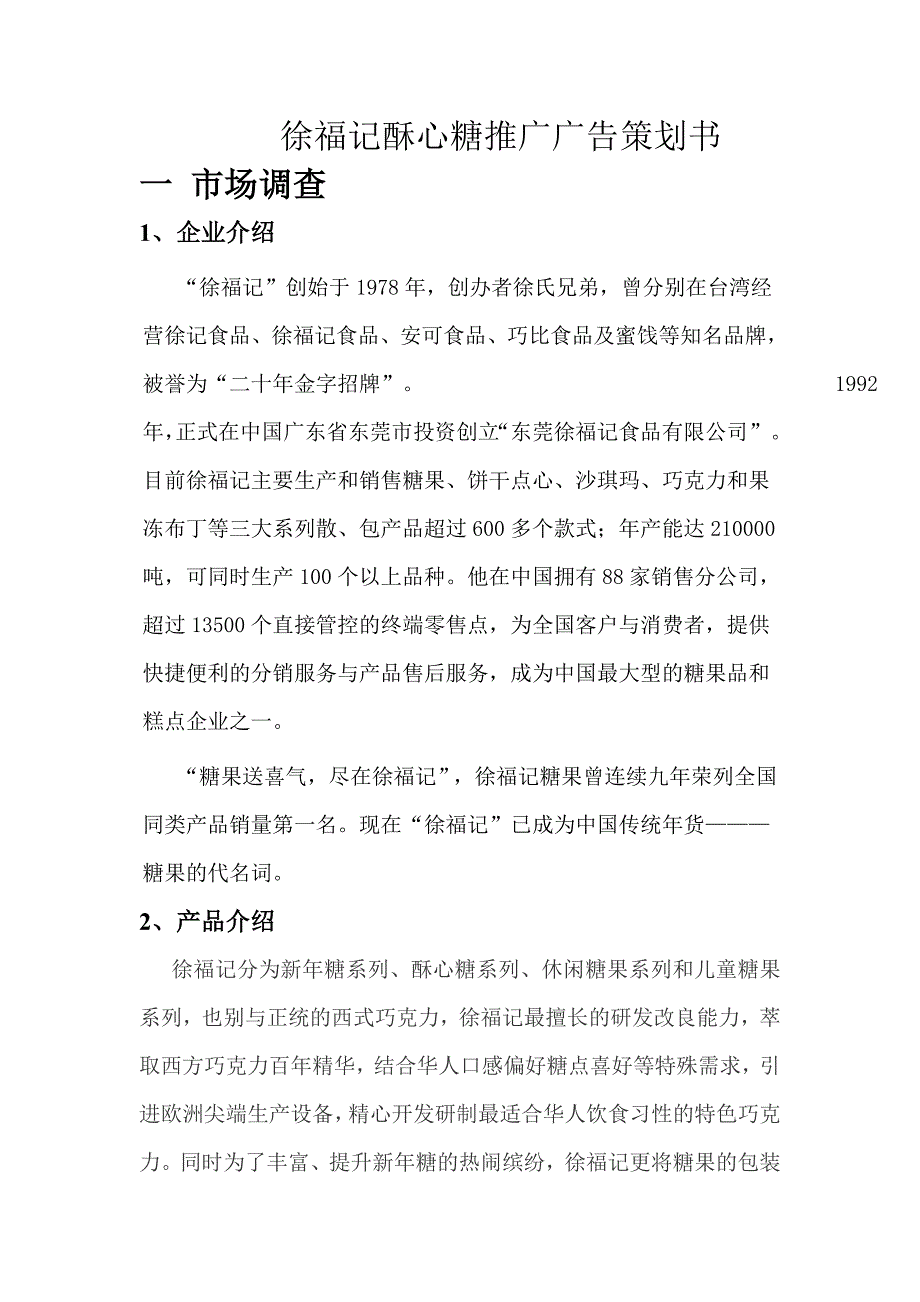 徐福记酥心糖推广广告策划书

一 市场调查

1、企业介绍

“徐福记”创始于 1978 年，创办者徐氏兄弟，曾分别在台湾经营徐记食品、徐福记食品、安可食品、巧比食品及蜜饯等知名品牌，被誉为“二十年金字招牌”。 1992 年，正式在中国广东省东莞市投资创立“东莞徐福记食品有限公司”。目前徐福记主要生产和销售糖果、饼干点心、沙琪玛、巧克力和果冻布丁等三大系列散、包产品超过 600 多个款式；年产能达 210000 吨，可同时生产 100 个以上品种。他在中国拥有 88 家销售分公司，超过 13500 个直接管控的终端零售点，为全国客户与消费者，提供快捷便利的分销服务与产品售后服务，成为中国最大型的糖果品和糕点企业之一。

“糖果送喜气，尽在徐福记”，徐福记糖果曾连续九年荣列全国同类产品销量第一名。现在“徐福记”已成为中国传统年货———糖果的代名词。

2、产品介绍

徐福记分为新年糖系列、酥心糖系列、休闲糖果系列和儿童糖果系列，也别与正统的西式巧克力，徐福记最擅长的研发改良能力，萃取西方巧克力百年精华，结合华人口感偏好糖点喜好等特殊需求，引进欧洲尖端生产设备，精心开发研制最适合华人饮食习性的特色巧克力。同时为了丰富、提升新年糖的热闹缤纷，徐福记更将糖果的包装